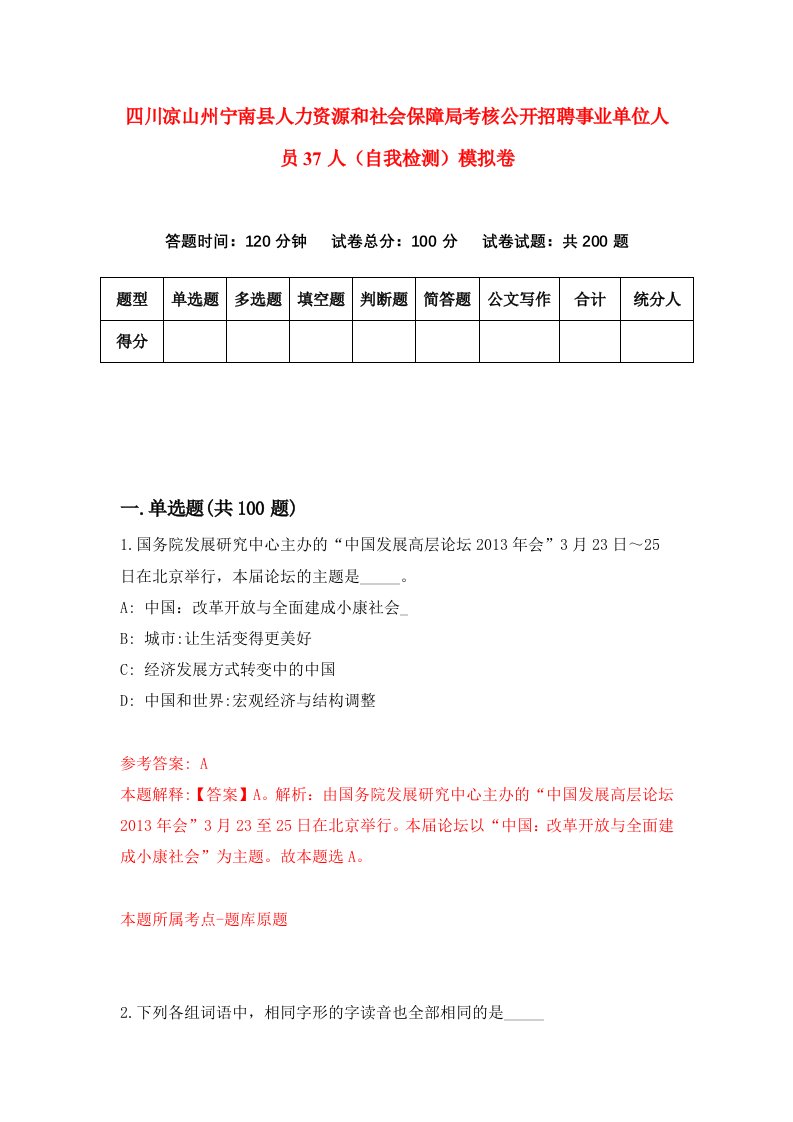 四川凉山州宁南县人力资源和社会保障局考核公开招聘事业单位人员37人（自我检测）模拟卷

答题时间：120分钟　试卷总分：100分　试卷试题：共200题

| 题型 | 单选题 | 多选题 | 填空题 | 判断题 | 简答题 | 公文写作 | 合计 | 统分人 |
|---|---|---|---|---|---|---|---|---|
| 得分 | | | | | | | | |

一.单选题(共100题)

1.国务院发展研究中心主办的“中国发展高层论坛2013年会”3月23日～25日在北京举行，本届论坛的主题是_____。

A: 中国：改革开放与全面建成小康社会_

B: 城市:让生活变得更美好

C: 经济发展方式转变中的中国

D: 中国和世界:宏观经济与结构调整

参考答案: A

本题解释:【答案】A。解析：由国务院发展研究中心主办的“中国发展高层论坛2013年会”3月23至25日在北京举行。本届论坛以“中国：改革开放与全面建成小康社会”为主题。故本题选A。

本题所属考点-题库原题

2.下列各组词语中，相同字形的字读音也全部相同的是_____